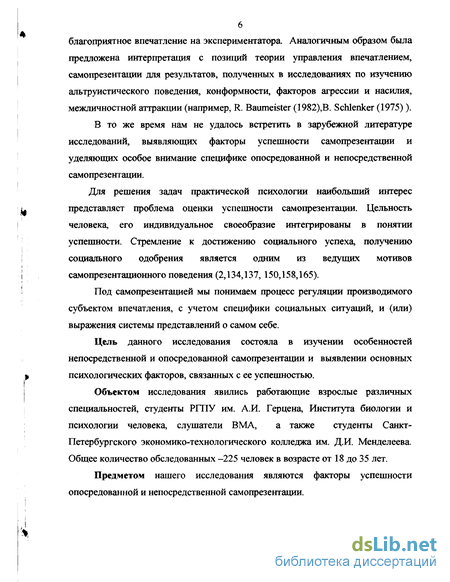 6

благоприятное впечатление на экспериментатора. Аналогичным образом была предложена интерпретация с позиций теории управления впечатлением, самопрезентации для результатов, полученных в исследованиях по изучению альтруистического поведения, конформности, факторов агрессии и насилия, межличностной аттракции (например, R. Baumeister (1982),B. Schlenker (1975) ).

В то же время нам не удалось встретить в зарубежной литературе исследований, выявляющих факторы успешности самопрезентации и уделяющих особое внимание специфике опосредованной и непосредственной самопрезентации.

Для решения задач практической психологии наибольший интерес представляет проблема оценки успешности самопрезентации. Цельность человека, его индивидуальное своеобразие интегрированы в понятии успешности. Стремление к достижению социального успеха, получению социального одобрения является одним из ведущих мотивов самопрезентационного поведения (2,134,137, 150,158,165).

Под самопрезентацией мы понимаем процесс регуляции производимого субъектом впечатления, с учетом специфики социальных ситуаций, и (или) выражения системы представлений о самом себе.

Цель данного исследования состояла в изучении особенностей непосредственной и опосредованной самопрезентации и выявлении основных психологических факторов, связанных с ее успешностью.

Объектом исследования явились работающие взрослые различных специальностей, студенты РГПУ им. А.И. Герцена, Института биологии и психологии человека, слушатели ВМА, а также студенты Санкт-Петербургского экономико-технологического колледжа им. Д.И. Менделеева. Общее количество обследованных –225 человек в возрасте от 18 до 35 лет.

Предметом нашего исследования являются факторы успешности опосредованной и непосредственной самопрезентации.

dsLib.net
библиотека диссертаций